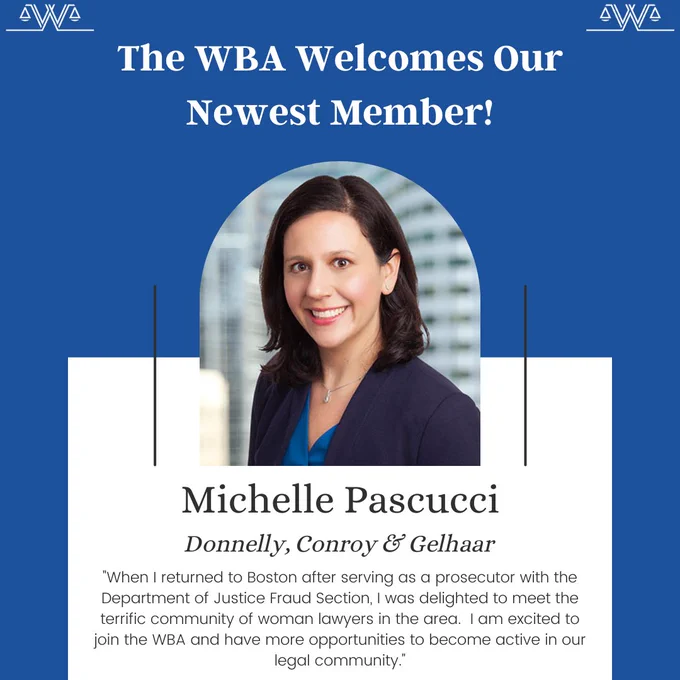 The WBA Welcomes Our Newest Member!

Michelle Pascucci

Donnelly, Conroy & Gelhaar

"When I returned to Boston after serving as a prosecutor with the Department of Justice Fraud Section, I was delighted to meet the terrific community of woman lawyers in the area. I am excited to join the WBA and have more opportunities to become active in our legal community."